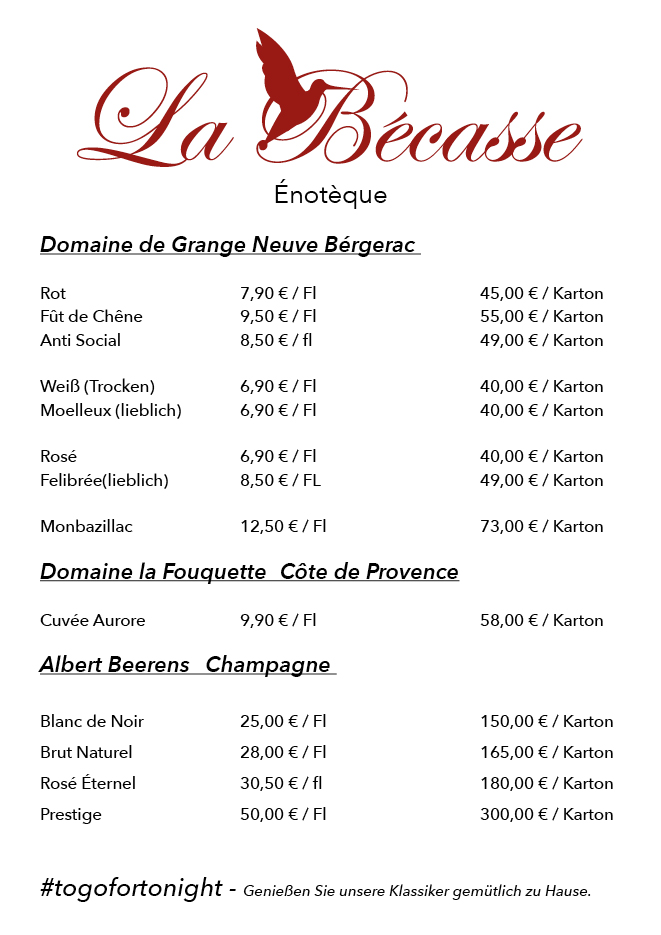 La Bécasse

Énotèque

Domaine de Grange Neuve Bérgerac

| | | |
|---|---|---|
| Rot | 7,90 € / Fl | 45,00 € / Karton |
| Fût de Chêne | 9,50 € / Fl | 55,00 € / Karton |
| Anti Social | 8,50 € / fl | 49,00 € / Karton |
| Weiß (Trocken) | 6,90 € / Fl | 40,00 € / Karton |
| Moelleux (lieblich) | 6,90 € / Fl | 40,00 € / Karton |
| Rosé | 6,90 € / Fl | 40,00 € / Karton |
| Felibrée(lieblich) | 8,50 € / FL | 49,00 € / Karton |
| Monbazillac | 12,50 € / Fl | 73,00 € / Karton |

Domaine la Fouquette Côte de Provence

| | | |
|---|---|---|
| Cuvée Aurore | 9,90 € / Fl | 58,00 € / Karton |

Albert Beerens Champagne

| | | |
|---|---|---|
| Blanc de Noir | 25,00 € / Fl | 150,00 € / Karton |
| Brut Naturel | 28,00 € / Fl | 165,00 € / Karton |
| Rosé Éternel | 30,50 € / fl | 180,00 € / Karton |
| Prestige | 50,00 € / Fl | 300,00 € / Karton |

#togofortonight - Genießen Sie unsere Klassiker gemütlich zu Hause.